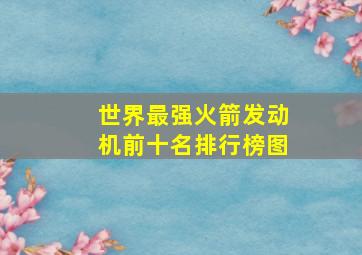 世界最强火箭发动机前十名排行榜图